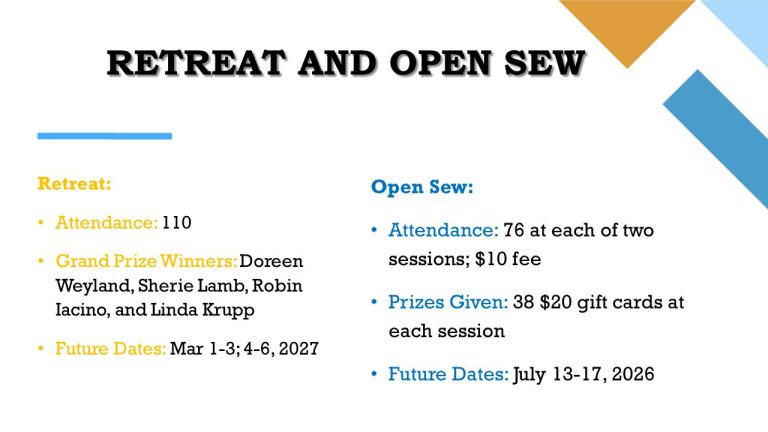 RETREAT AND OPEN SEW

Retreat:

• Attendance: 110

• Grand Prize Winners: Doreen Weyland, Sherie Lamb, Robin Iacino, and Linda Krupp

• Future Dates: Mar 1-3; 4-6, 2027

Open Sew:

• Attendance: 76 at each of two sessions; $10 fee

• Prizes Given: 38 $20 gift cards at each session

• Future Dates: July 13-17, 2026